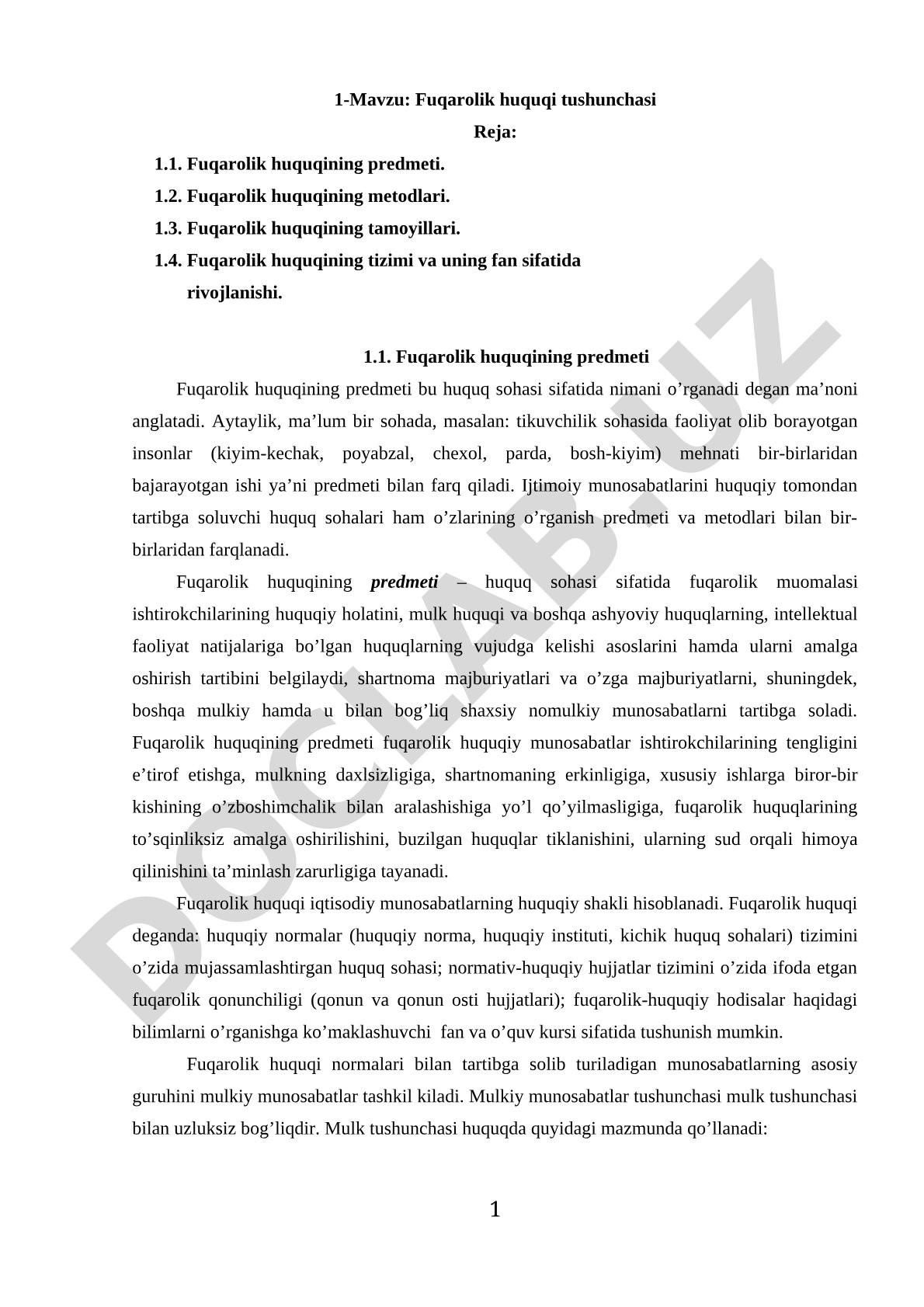 1-Mavzu: Fuqarolik huquqi tushunchasi

Reja:

1.1. Fuqarolik huquqining predmeti.

1.2. Fuqarolik huquqining metodlari.

1.3. Fuqarolik huquqining tamoyillari.

1.4. Fuqarolik huquqining tizimi va uning fan sifatida rivojlanishi.

1.1. Fuqarolik huquqining predmeti

Fuqarolik huquqining predmeti bu huquq sohasi sifatida nimani o’rganadi degan ma’noni anglatadi. Aytaylik, ma’lum bir sohada, masalan: tikuvchilik sohasida faoliyat olib borayotgan insonlar (kiyim-kechak, poyabzal, chexol, parda, bosh-kiyim) mehnati bir-birlaridan bajarayotgan ishi ya’ni predmeti bilan farq qiladi. Ijtimoiy munosabatlarini huquqiy tomondan tartibga soluvchi huquq sohalari ham o’zlarining o’rganish predmeti va metodlari bilan bir-birlaridan farqlanadi.

Fuqarolik huquqining predmeti – huquq sohasi sifatida fuqarolik muomalasi ishtirokchilarining huquqiy holatini, mulk huquqi va boshqa ashyoviy huquqlarning, intellektual faoliyat natijalariga bo’lgan huquqlarning vujudga kelishi asoslarini hamda ularni amalga oshirish tartibini belgilaydi, shartnoma majburiyatlari va o’zga majburiyatlarni, shuningdek, boshqa mulkiy hamda u bilan bog’liq shaxsiy nomulkiy munosabatlarni tartibga soladi. Fuqarolik huquqining predmeti fuqarolik huquqiy munosabatlar ishtirokchilarining tengligini e’tirof etishga, mulkning daxlsizligiga, shartnomaning erkinligiga, xususiy ishlarga biror-bir kishining o’zboshimchalik bilan aralashishiga yo’l qo’yilmasligiga, fuqarolik huquqlarining to’sqinliksiz amalga oshirilishini, buzilgan huquqlar tiklanishini, ularning sud orqali himoya qilinishini ta’minlash zarurligiga tayanadi.

Fuqarolik huquqi iqtisodiy munosabatlarning huquqiy shakli hisoblanadi. Fuqarolik huquqi deganda: huquqiy normalar (huquqiy norma, huquqiy instituti, kichik huquq sohalari) tizimini o’zida mujassamlashtirgan huquq sohasi; normativ-huquqiy hujjatlar tizimini o’zida ifoda etgan fuqarolik qonunchiligi (qonun va qonun osti hujjatlari); fuqarolik-huquqiy hodisalar haqidagi bilimlarni o’rganishga ko’maklashuvchi fan va o’quv kursi sifatida tushunish mumkin.

Fuqarolik huquqi normalari bilan tartibga solib turiladigan munosabatlarning asosiy guruhini mulkiy munosabatlar tashkil kiladi. Mulkiy munosabatlar tushunchasi mulk tushunchasi bilan uzluksiz bog’liqdir. Mulk tushunchasi huquqda quyidagi mazmunda qo’llanadi:

1

DOCLAB.UZ